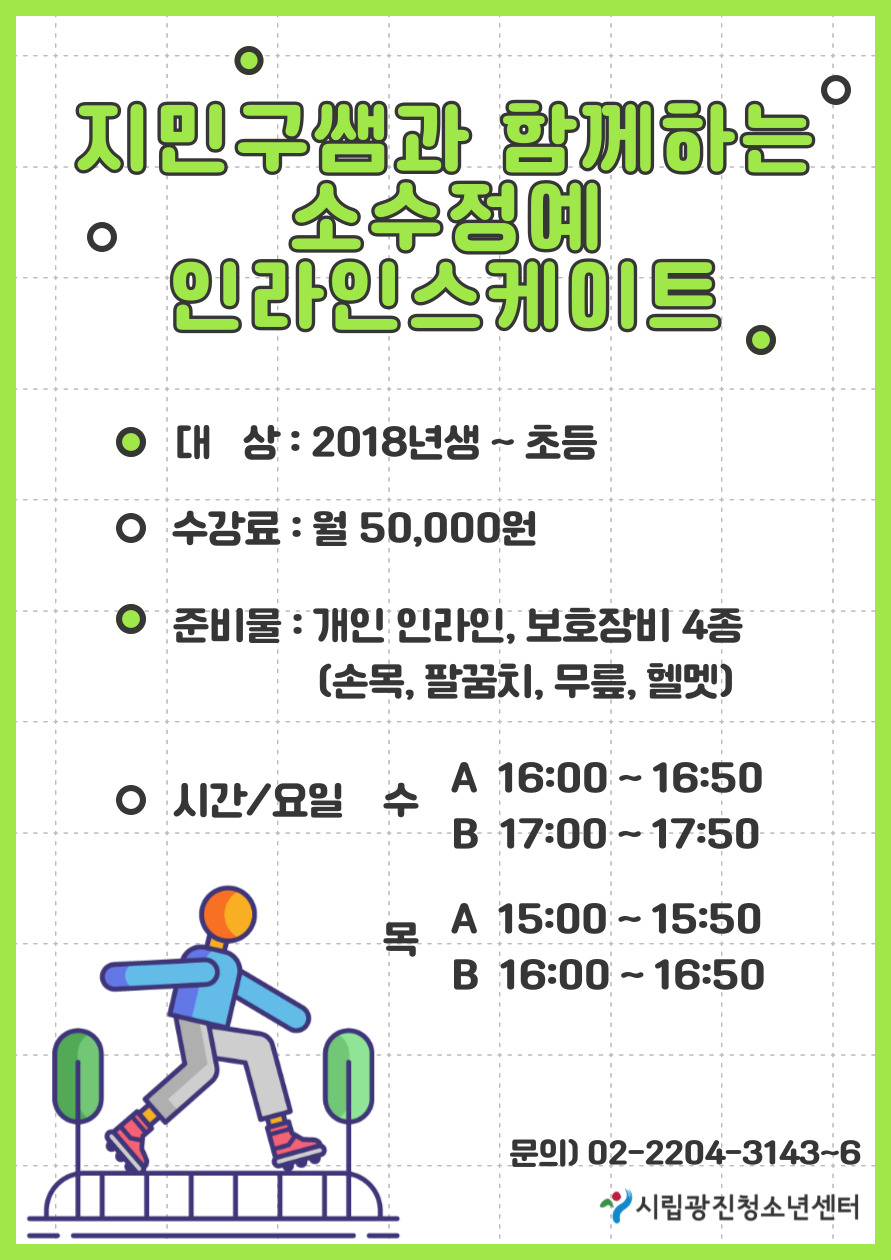 지민구쌤과 함께하는
소수정예
인라인스케이트

대 상 : 2018년생 ~ 초등

수강료 : 월 50,000원

준비물 : 개인 인라인, 보호장비 4종
(손목, 팔꿈치, 무릎, 헬멧)

시간/요일 수 A 16:00 ~ 16:50
B 17:00 ~ 17:50

목 A 15:00 ~ 15:50
B 16:00 ~ 16:50

문의) 02-2204-3143~6

시립광진청소년센터